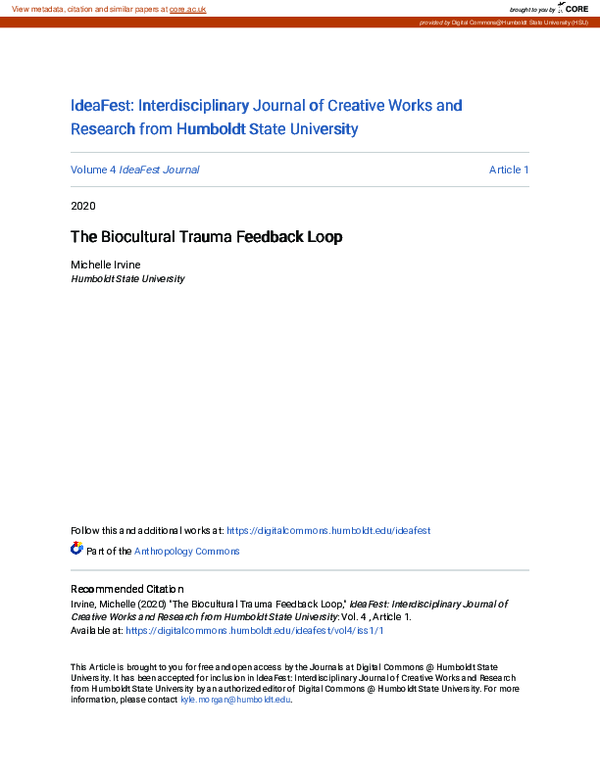 View metadata, citation and similar papers at core.ac.uk

brought to you by CORE

provided by Digital Commons@Humboldt State University (HSU)

IdeaFest: Interdisciplinary Journal of Creative Works and Research from Humboldt State University

Volume 4 IdeaFest Journal

Article 1

2020

The Biocultural Trauma Feedback Loop

Michelle Irvine
Humboldt State University

Follow this and additional works at: https://digitalcommons.humboldt.edu/ideafest

Part of the Anthropology Commons

Recommended Citation
Irvine, Michelle (2020) "The Biocultural Trauma Feedback Loop," IdeaFest: Interdisciplinary Journal of Creative Works and Research from Humboldt State University: Vol. 4 , Article 1.
Available at: https://digitalcommons.humboldt.edu/ideafest/vol4/iss1/1

This Article is brought to you for free and open access by the Journals at Digital Commons @ Humboldt State University. It has been accepted for inclusion in IdeaFest: Interdisciplinary Journal of Creative Works and Research from Humboldt State University by an authorized editor of Digital Commons @ Humboldt State University. For more information, please contact kyle.morgan@humboldt.edu.